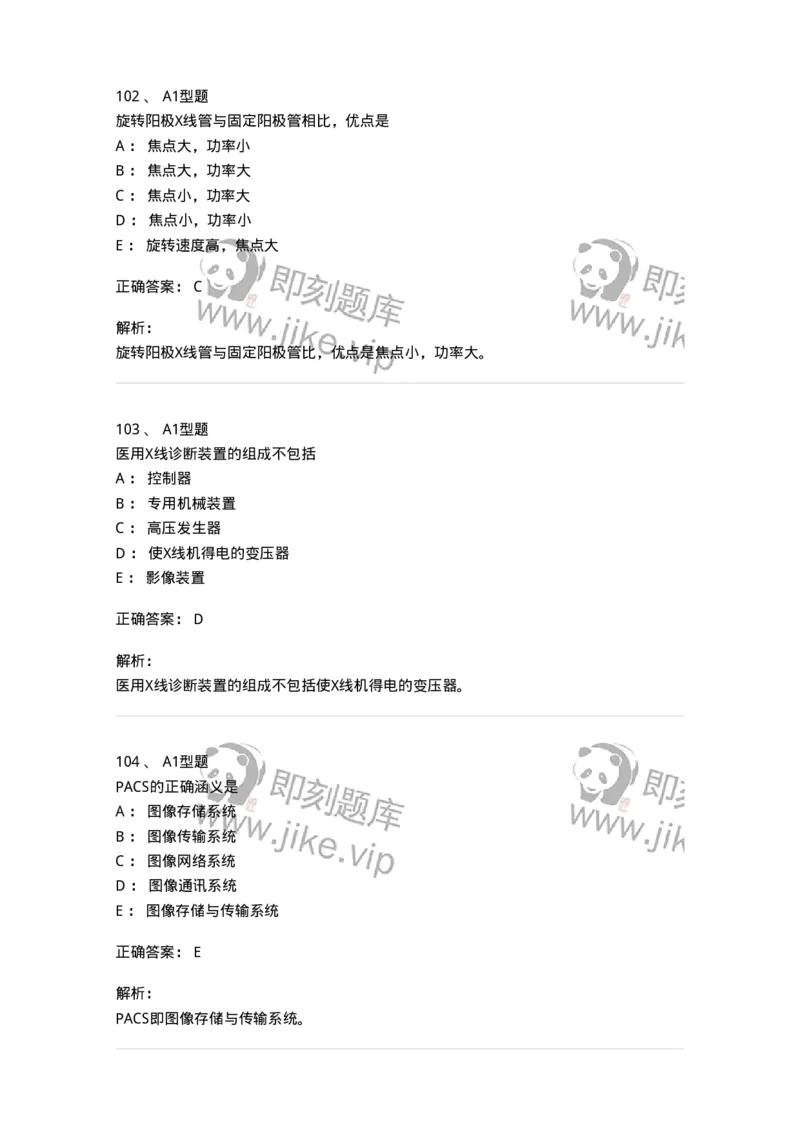 102、 A1型题
旋转阳极X线管与固定阳极管相比，优点是
A： 焦点大，功率小
B： 焦点大，功率大
C： 焦点小，功率大
D： 焦点小，功率小
E： 旋转速度高，焦点大

正确答案： C

解析：
旋转阳极X线管与固定阳极管比，优点是焦点小，功率大。

即刻题库 www.jike.vip

103、 A1型题
医用X线诊断装置的组成不包括
A： 控制器
B： 专用机械装置
C： 高压发生器
D： 使X线机得电的变压器
E： 影像装置

正确答案： D

解析：
医用X线诊断装置的组成不包括使X线机得电的变压器。

104、 A1型题
PACS的正确涵义是
A： 图像存储系统
B： 图像传输系统
C： 图像网络系统
D： 图像通讯系统
E： 图像存储与传输系统

正确答案： E

解析：
PACS即图像存储与传输系统。

即刻题库 www.jike.vip